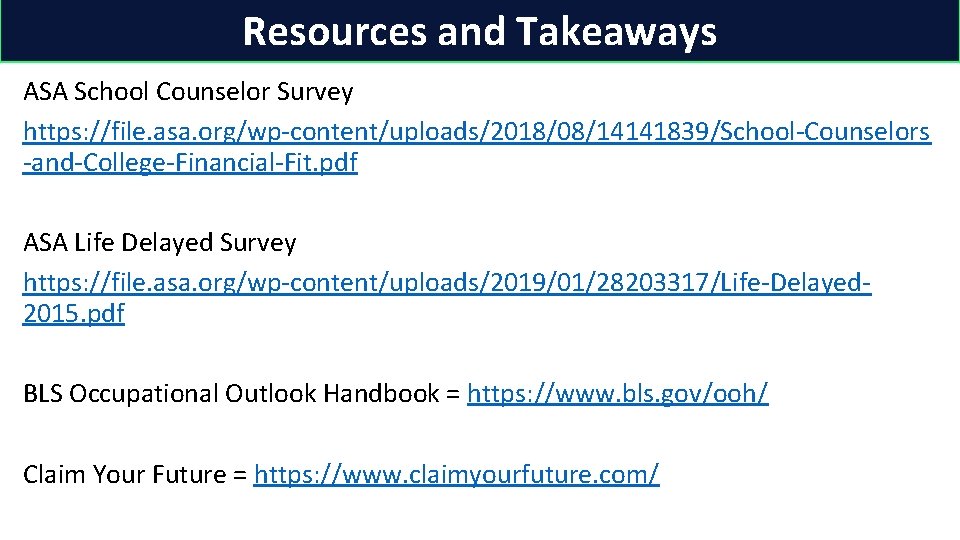 Resources and Takeaways

ASA School Counselor Survey
https://file.asa.org/wp-content/uploads/2018/08/14141839/School-Counselors-and-College-Financial-Fit.pdf

ASA Life Delayed Survey
https://file.asa.org/wp-content/uploads/2019/01/28203317/Life-Delayed-2015.pdf

BLS Occupational Outlook Handbook = https://www.bls.gov/ooh/

Claim Your Future = https://www.claimyourfuture.com/